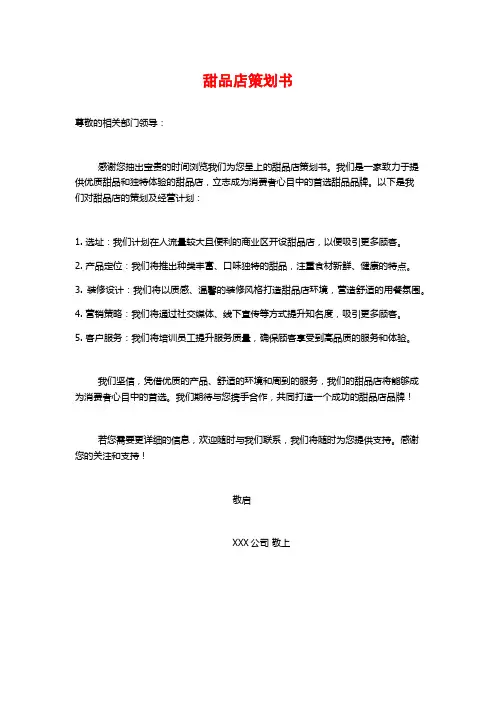 甜品店策划书

尊敬的相关部门领导：

感谢您抽出宝贵的时间浏览我们为您呈上的甜品店策划书。我们是一家致力于提供优质甜品和独特体验的甜品店，立志成为消费者心目中的首选甜品品牌。以下是我们对甜品店的策划及经营计划：

1. 选址：我们计划在人流量较大且便利的商业区开设甜品店，以便吸引更多顾客。

2. 产品定位：我们将推出种类丰富、口味独特的甜品，注重食材新鲜、健康的特点。

3. 装修设计：我们将以质感、温馨的装修风格打造甜品店环境，营造舒适的用餐氛围。

4. 营销策略：我们将通过社交媒体、线下宣传等方式提升知名度，吸引更多顾客。

5. 客户服务：我们将培训员工提升服务质量，确保顾客享受到高品质的服务和体验。

我们坚信，凭借优质的产品、舒适的环境和周到的服务，我们的甜品店将能够成为消费者心目中的首选。我们期待与您携手合作，共同打造一个成功的甜品店品牌！

若您需要更详细的信息，欢迎随时与我们联系，我们将随时为您提供支持。感谢您的关注和支持！

敬启

XXX 公司 敬上